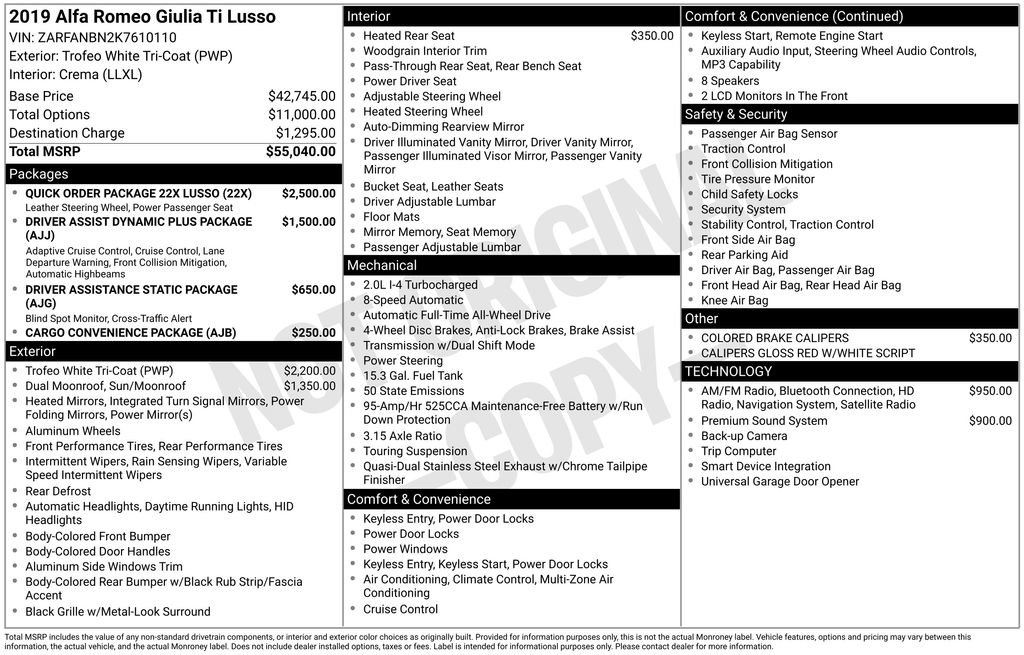 2019 Alfa Romeo Giulia Ti Lusso
VIN: ZARFANBN2K7610110
Exterior: Trofeo White Tri-Coat (PWP)
Interior: Crema (LLXL)

| | |
|---|---|
| Base Price | $42,745.00 |
| Total Options | $11,000.00 |
| Destination Charge | $1,295.00 |
| Total MSRP | $55,040.00 |

Packages
- QUICK ORDER PACKAGE 22X LUSSO (22X) $2,500.00
Leather Steering Wheel, Power Passenger Seat
- DRIVER ASSIST DYNAMIC PLUS PACKAGE (AJJ) $1,500.00
Adaptive Cruise Control, Cruise Control, Lane Departure Warning, Front Collision Mitigation, Automatic Highbeams
- DRIVER ASSISTANCE STATIC PACKAGE (AJG) $650.00
Blind Spot Monitor, Cross-Traffic Alert
- CARGO CONVENIENCE PACKAGE (AJB) $250.00

Exterior
- Trofeo White Tri-Coat (PWP) $2,200.00
- Dual Moonroof, Sun/Moonroof $1,350.00
- Heated Mirrors, Integrated Turn Signal Mirrors, Power Folding Mirrors, Power Mirror(s)
- Aluminum Wheels
- Front Performance Tires, Rear Performance Tires
- Intermittent Wipers, Rain Sensing Wipers, Variable Speed Intermittent Wipers
- Rear Defrost
- Automatic Headlights, Daytime Running Lights, HID Headlights
- Body-Colored Front Bumper
- Body-Colored Door Handles
- Aluminum Side Windows Trim
- Body-Colored Rear Bumper w/Black Rub Strip/Fascia Accent
- Black Grille w/Metal-Look Surround

Interior
- Heated Rear Seat $350.00
- Woodgrain Interior Trim
- Pass-Through Rear Seat, Rear Bench Seat
- Power Driver Seat
- Adjustable Steering Wheel
- Heated Steering Wheel
- Auto-Dimming Rearview Mirror
- Driver Illuminated Vanity Mirror, Driver Vanity Mirror, Passenger Illuminated Visor Mirror, Passenger Vanity Mirror
- Bucket Seat, Leather Seats
- Driver Adjustable Lumbar
- Floor Mats
- Mirror Memory, Seat Memory
- Passenger Adjustable Lumbar

Mechanical
- 2.0L I-4 Turbocharged
- 8-Speed Automatic
- Automatic Full-Time All-Wheel Drive
- 4-Wheel Disc Brakes, Anti-Lock Brakes, Brake Assist
- Transmission w/Dual Shift Mode
- Power Steering
- 15.3 Gal. Fuel Tank
- 50 State Emissions
- 95-Amp/Hr 525CCA Maintenance-Free Battery w/Run Down Protection
- 3.15 Axle Ratio
- Touring Suspension
- Quasi-Dual Stainless Steel Exhaust w/Chrome Tailpipe Finisher

Comfort & Convenience
- Keyless Entry, Power Door Locks
- Power Door Locks
- Power Windows
- Keyless Entry, Keyless Start, Power Door Locks
- Air Conditioning, Climate Control, Multi-Zone Air Conditioning
- Cruise Control

Comfort & Convenience (Continued)
- Keyless Start, Remote Engine Start
- Auxiliary Audio Input, Steering Wheel Audio Controls, MP3 Capability
- 8 Speakers
- 2 LCD Monitors In The Front

Safety & Security
- Passenger Air Bag Sensor
- Traction Control
- Front Collision Mitigation
- Tire Pressure Monitor
- Child Safety Locks
- Security System
- Stability Control, Traction Control
- Front Side Air Bag
- Rear Parking Aid
- Driver Air Bag, Passenger Air Bag
- Front Head Air Bag, Rear Head Air Bag
- Knee Air Bag

Other
- COLORED BRAKE CALIPERS $350.00
- CALIPERS GLOSS RED W/WHITE SCRIPT

TECHNOLOGY
- AM/FM Radio, Bluetooth Connection, HD Radio, Navigation System, Satellite Radio $950.00
- Premium Sound System $900.00
- Back-up Camera
- Trip Computer
- Smart Device Integration
- Universal Garage Door Opener

NOT ORIGINAL COPY

Total MSRP includes the value of any non-standard drivetrain components, or interior and exterior color choices as originally built. Provided for information purposes only, this is not the actual Monroney label. Vehicle features, options and pricing may vary between this information, the actual vehicle, and the actual Monroney label. Does not include dealer installed options, taxes or fees. Label is intended for informational purposes only. Please contact dealer for more information.